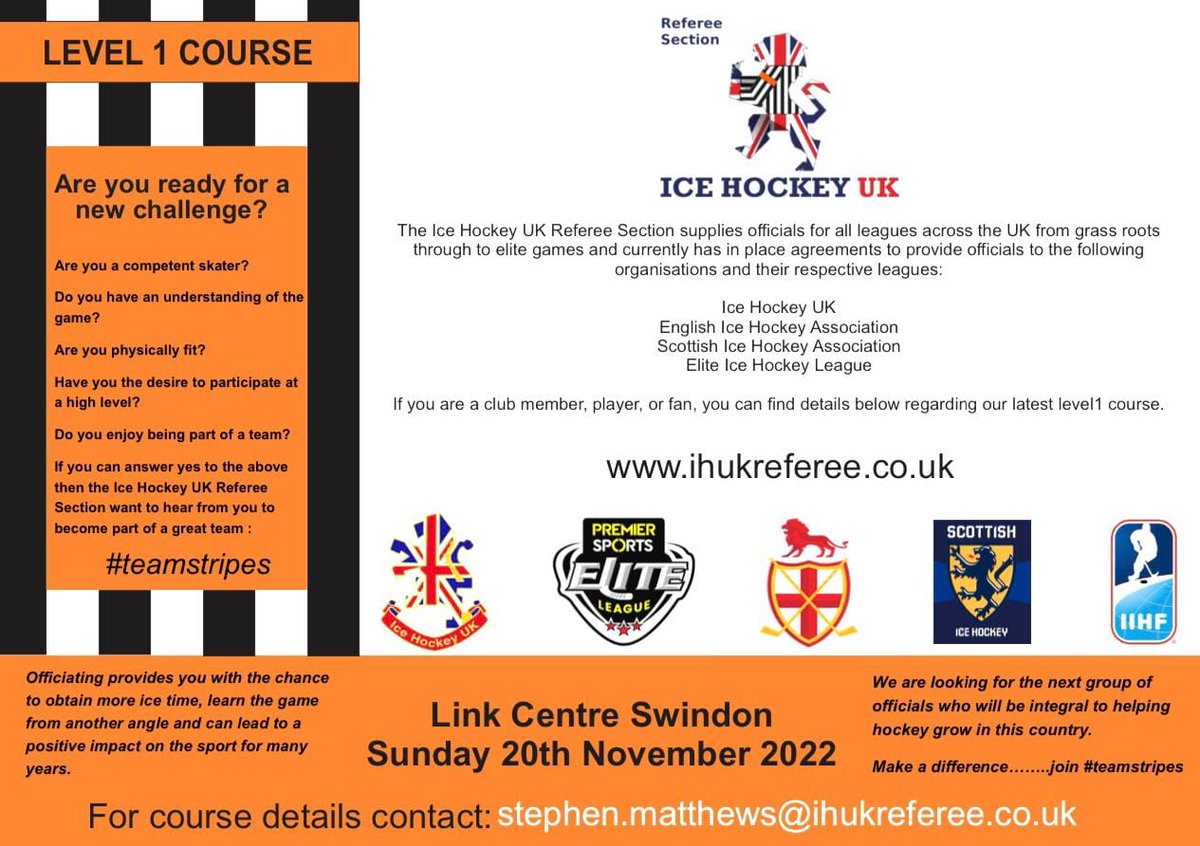 LEVEL 1 COURSE

Are you ready for a new challenge?

Are you a competent skater?

Do you have an understanding of the game?

Are you physically fit?

Have you the desire to participate at a high level?

Do you enjoy being part of a team?

If you can answer yes to the above then the Ice Hockey UK Referee Section want to hear from you to become part of a great team :

#teamstripes

Referee Section

ICE HOCKEY UK

The Ice Hockey UK Referee Section supplies officials for all leagues across the UK from grass roots through to elite games and currently has in place agreements to provide officials to the following organisations and their respective leagues:

Ice Hockey UK
English Ice Hockey Association
Scottish Ice Hockey Association
Elite Ice Hockey League

If you are a club member, player, or fan, you can find details below regarding our latest level1 course.

www.ihukreferee.co.uk

Ice Hockey UK

PREMIER SPORTS ELITE LEAGUE

SCOTTISH ICE HOCKEY

IIHF

Officiating provides you with the chance to obtain more ice time, learn the game from another angle and can lead to a positive impact on the sport for many years.

Link Centre Swindon
Sunday 20th November 2022

We are looking for the next group of officials who will be integral to helping hockey grow in this country.

Make a difference……..join #teamstripes

For course details contact: stephen.matthews@ihukreferee.co.uk